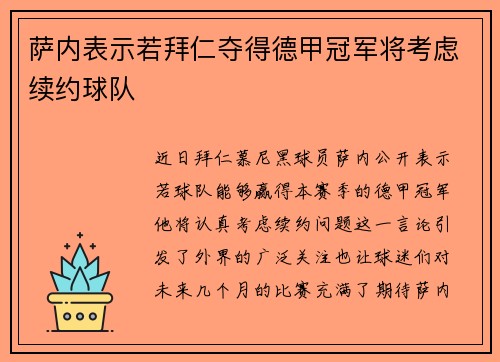 萨内表示若拜仁夺得德甲冠军将考虑续约球队

近日拜仁慕尼黑球员萨内公开表示若球队能够赢得本赛季的德甲冠军他将认真考虑续约问题这一言论引发了外界的广泛关注也让球迷们对未来几个月的比赛充满了期待萨内